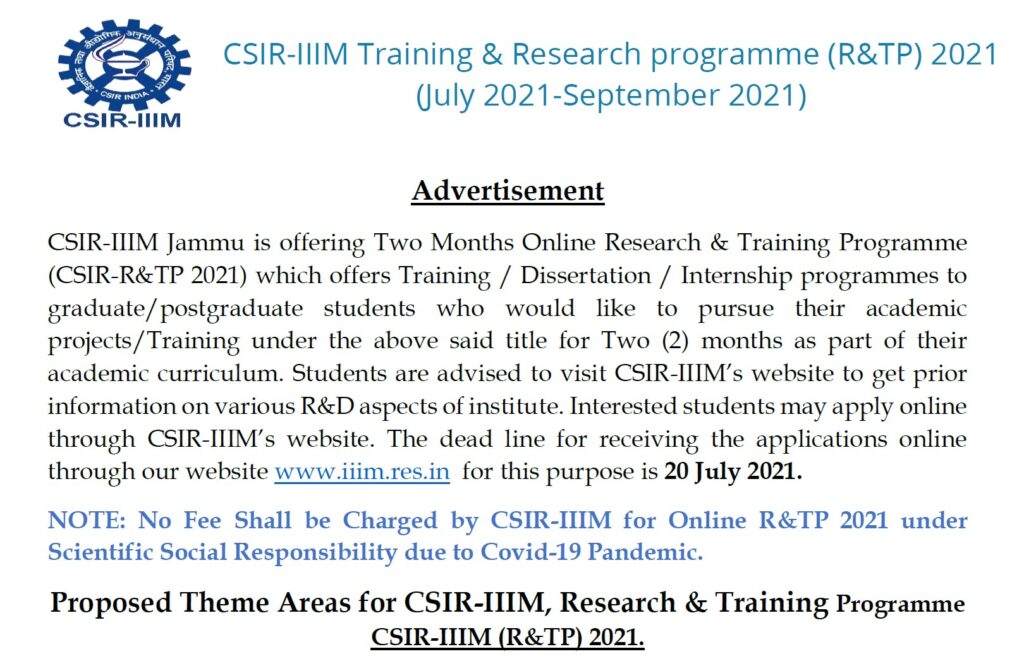 CSIR INDIA
CSIR-IIIM

CSIR-IIIM Training & Research programme (R&TP) 2021
(July 2021-September 2021)

Advertisement

CSIR-IIIM Jammu is offering Two Months Online Research & Training Programme (CSIR-R&TP 2021) which offers Training / Dissertation / Internship programmes to graduate/postgraduate students who would like to pursue their academic projects/Training under the above said title for Two (2) months as part of their academic curriculum. Students are advised to visit CSIR-IIIM's website to get prior information on various R&D aspects of institute. Interested students may apply online through CSIR-IIIM's website. The dead line for receiving the applications online through our website www.iiim.res.in for this purpose is 20 July 2021.

NOTE: No Fee Shall be Charged by CSIR-IIIM for Online R&TP 2021 under Scientific Social Responsibility due to Covid-19 Pandemic.

Proposed Theme Areas for CSIR-IIIM, Research & Training Programme CSIR-IIIM (R&TP) 2021.